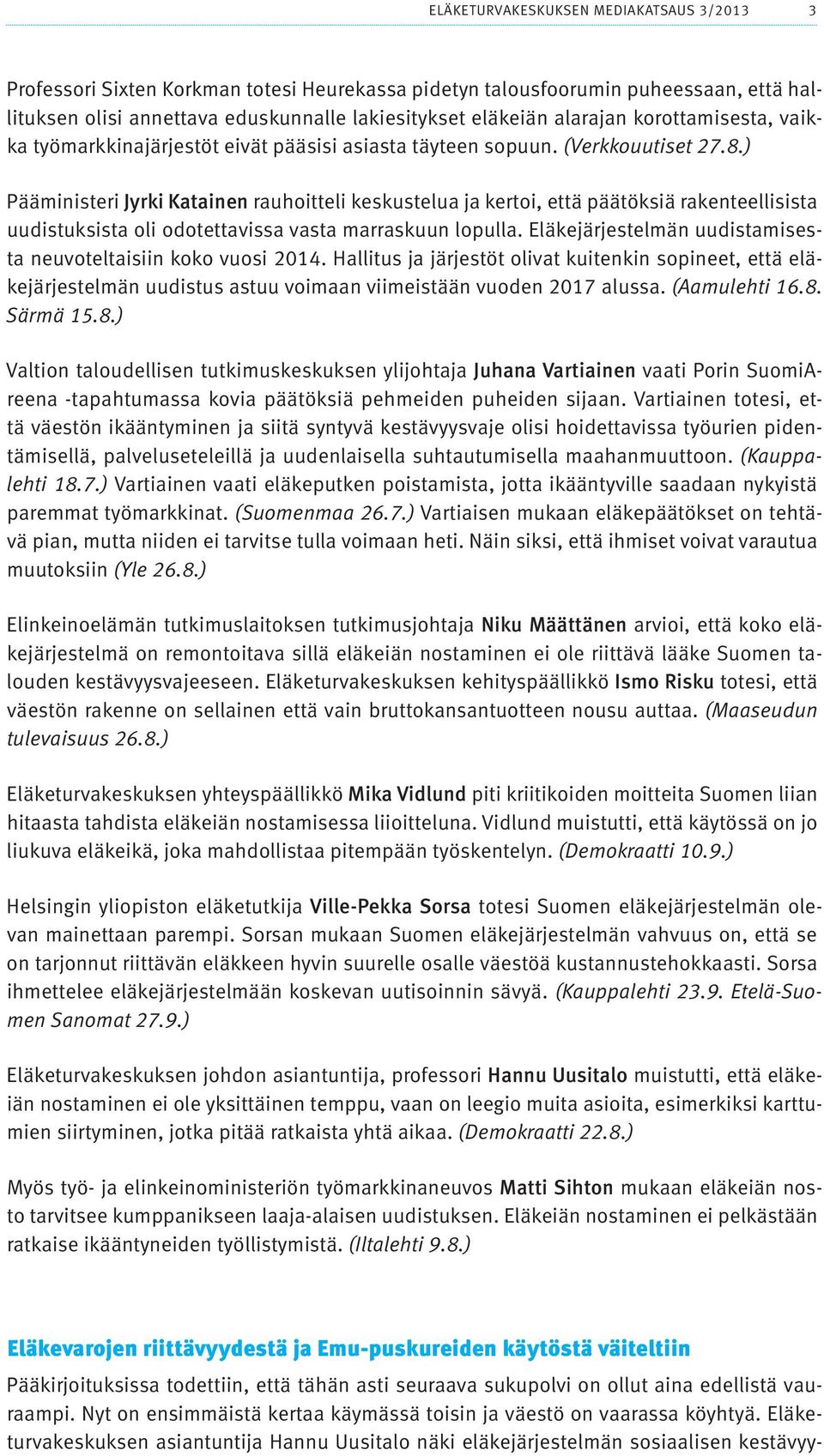 ELÄKETURVAKESKUKSEN MEDIAKATSAUS 3/2013 3

Professori Sixten Korkman totesi Heurekassa pidetyn talousfoorumin puheessaan, että hallituksen olisi annettava eduskunnalle lakiesitykset eläkeiän alarajan korottamisesta, vaikka työmarkkinajärjestöt eivät pääsisi asiasta täyteen sopuun. (Verkkouutiset 27.8.)

Pääministeri Jyrki Katainen rauhoitteli keskustelua ja kertoi, että päätöksiä rakenteellisista uudistuksista oli odotettavissa vasta marraskuun lopulla. Eläkejärjestelmän uudistamisesta neuvoteltaisiin koko vuosi 2014. Hallitus ja järjestöt olivat kuitenkin sopineet, että eläkejärjestelmän uudistus astuu voimaan viimeistään vuoden 2017 alussa. (Aamulehti 16.8. Särmä 15.8.)

Valtion taloudellisen tutkimuskeskuksen ylijohtaja Juhana Vartiainen vaati Porin SuomiAreena -tapahtumassa kovia päätöksiä pehmeiden puheiden sijaan. Vartiainen totesi, että väestön ikääntyminen ja siitä syntyvä kestävyysvaje olisi hoidettavissa työurien pidentämisellä, palveluseteleillä ja uudenlaisella suhtautumisella maahanmuuttoon. (Kauppalehti 18.7.) Vartiainen vaati eläkeputken poistamista, jotta ikääntyville saadaan nykyistä paremmat työmarkkinat. (Suomenmaa 26.7.) Vartiaisen mukaan eläkepäätökset on tehtävä pian, mutta niiden ei tarvitse tulla voimaan heti. Näin siksi, että ihmiset voivat varautua muutoksiin (Yle 26.8.)

Elinkeinoelämän tutkimuslaitoksen tutkimusjohtaja Niku Määttänen arvioi, että koko eläkejärjestelmä on remontoitava sillä eläkeiän nostaminen ei ole riittävä lääke Suomen talouden kestävyysvajeeseen. Eläketurvakeskuksen kehityspäällikkö Ismo Risku totesi, että väestön rakenne on sellainen että vain bruttokansantuotteen nousu auttaa. (Maaseudun tulevaisuus 26.8.)

Eläketurvakeskuksen yhteyspäällikkö Mika Vidlund piti kriitikoiden moitteita Suomen liian hitaasta tahdista eläkeiän nostamisessa liioitteluna. Vidlund muistutti, että käytössä on jo liukuva eläkeikä, joka mahdollistaa pitempään työskentelyn. (Demokraatti 10.9.)

Helsingin yliopiston eläketutkija Ville-Pekka Sorsa totesi Suomen eläkejärjestelmän olevan mainettaan parempi. Sorsan mukaan Suomen eläkejärjestelmän vahvuus on, että se on tarjonnut riittävän eläkkeen hyvin suurelle osalle väestöä kustannustehokkaasti. Sorsa ihmettelee eläkejärjestelmään koskevan uutisoinnin sävyä. (Kauppalehti 23.9. Etelä-Suomen Sanomat 27.9.)

Eläketurvakeskuksen johdon asiantuntija, professori Hannu Uusitalo muistutti, että eläkeiän nostaminen ei ole yksittäinen temppu, vaan on leegio muita asioita, esimerkiksi karttumien siirtyminen, jotka pitää ratkaista yhtä aikaa. (Demokraatti 22.8.)

Myös työ- ja elinkeinoministeriön työmarkkinaneuvos Matti Sihton mukaan eläkeiän nosto tarvitsee kumppanikseen laaja-alaisen uudistuksen. Eläkeiän nostaminen ei pelkästään ratkaise ikääntyneiden työllistymistä. (Iltalehti 9.8.)

Eläkevarojen riittävyydestä ja Emu-puskureiden käytöstä väiteltiin

Pääkirjoituksissa todettiin, että tähän asti seuraava sukupolvi on ollut aina edellistä vauraampi. Nyt on ensimmäistä kertaa käymässä toisin ja väestö on vaarassa köyhtyä. Eläketurvakeskuksen asiantuntija Hannu Uusitalo näki eläkejärjestelmän sosiaalisen kestävyy-